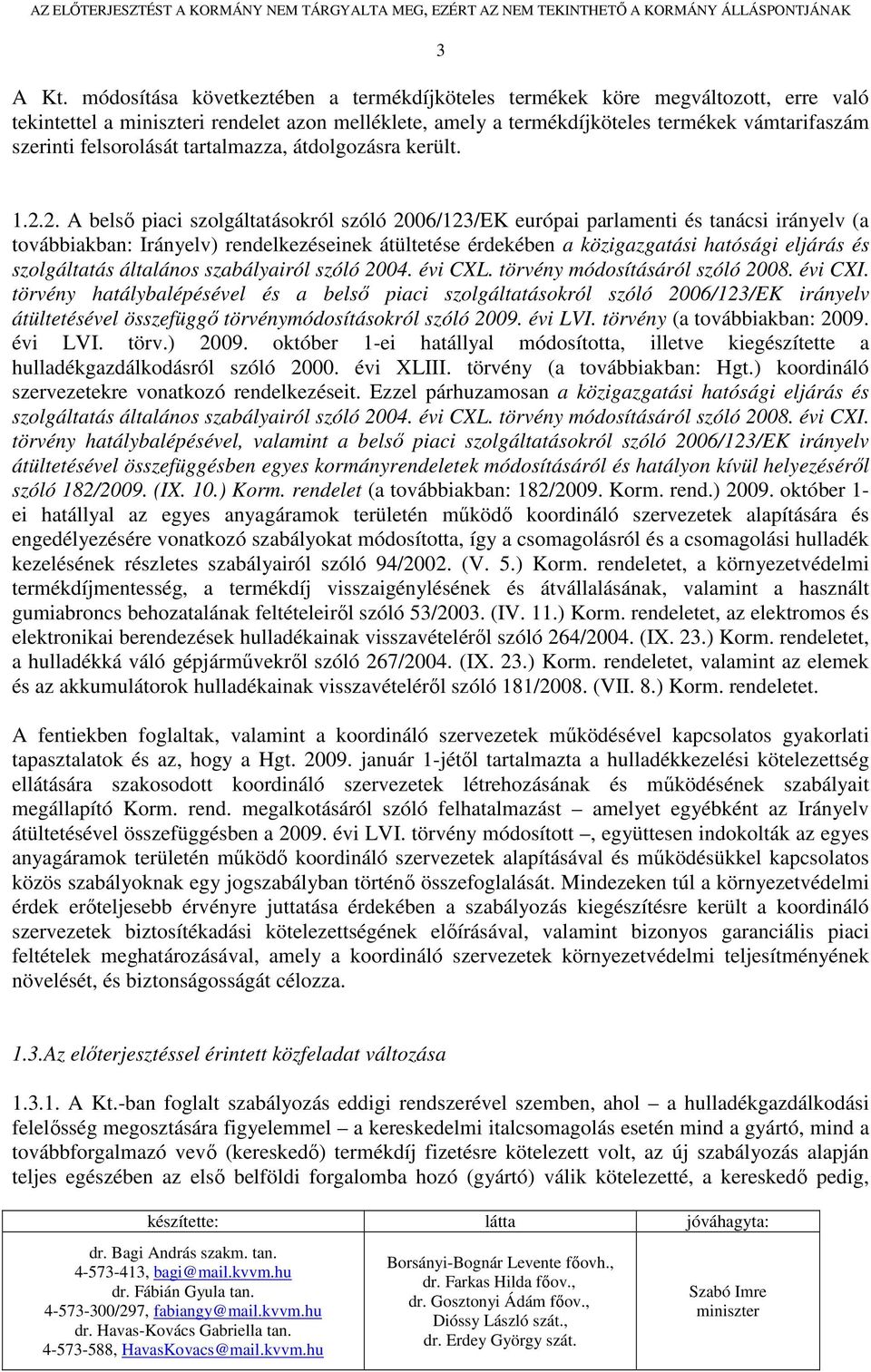 AZ ELŐTERJESZTÉST A KORMÁNY NEM TÁRGYALTA MEG, EZÉRT AZ NEM TEKINTHETŐ A KORMÁNY ÁLLÁSPONTJÁNAK

3

A Kt. módosítása következtében a termékdíjköteles termékek köre megváltozott, erre való tekintettel a miniszteri rendelet azon melléklete, amely a termékdíjköteles termékek vámtarifaszám szerinti felsorolását tartalmazza, átdolgozásra került.

1.2.2. A belső piaci szolgáltatásokról szóló 2006/123/EK európai parlamenti és tanácsi irányelv (a továbbiakban: Irányelv) rendelkezéseinek átültetése érdekében a közigazgatási hatósági eljárás és szolgáltatás általános szabályairól szóló 2004. évi CXL. törvény módosításáról szóló 2008. évi CXI. törvény hatálybalépésével és a belső piaci szolgáltatásokról szóló 2006/123/EK irányelv átültetésével összefüggő törvénymódosításokról szóló 2009. évi LVI. törvény (a továbbiakban: 2009. évi LVI. törv.) 2009. október 1-ei hatállyal módosította, illetve kiegészítette a hulladékgazdálkodásról szóló 2000. évi XLIII. törvény (a továbbiakban: Hgt.) koordináló szervezetekre vonatkozó rendelkezéseit. Ezzel párhuzamosan a közigazgatási hatósági eljárás és szolgáltatás általános szabályairól szóló 2004. évi CXL. törvény módosításáról szóló 2008. évi CXI. törvény hatálybalépésével, valamint a belső piaci szolgáltatásokról szóló 2006/123/EK irányelv átültetésével összefüggésben egyes kormányrendeletek módosításáról és hatályon kívül helyezéséről szóló 182/2009. (IX. 10.) Korm. rendelet (a továbbiakban: 182/2009. Korm. rend.) 2009. október 1-ei hatállyal az egyes anyagáramok területén működő koordináló szervezetek alapítására és engedélyezésére vonatkozó szabályokat módosította, így a csomagolásról és a csomagolási hulladék kezelésének részletes szabályairól szóló 94/2002. (V. 5.) Korm. rendeletet, a környezetvédelmi termékdíjmentesség, a termékdíj visszaigénylésének és átvállalásának, valamint a használt gumiabroncs behozatalának feltételeiről szóló 53/2003. (IV. 11.) Korm. rendeletet, az elektromos és elektronikai berendezések hulladékainak visszavételéről szóló 264/2004. (IX. 23.) Korm. rendeletet, a hulladékká váló gépjárművekről szóló 267/2004. (IX. 23.) Korm. rendeletet, valamint az elemek és az akkumulátorok hulladékainak visszavételéről szóló 181/2008. (VII. 8.) Korm. rendeletet.

A fentiekben foglaltak, valamint a koordináló szervezetek működésével kapcsolatos gyakorlati tapasztalatok és az, hogy a Hgt. 2009. január 1-jétől tartalmazta a hulladékkezelési kötelezettség ellátására szakosodott koordináló szervezetek létrehozásának és működésének szabályait megállapító Korm. rend. megalkotásáról szóló felhatalmazást – amelyet egyébként az Irányelv átültetésével összefüggésben a 2009. évi LVI. törvény módosított –, együttesen indokolták az egyes anyagáramok területén működő koordináló szervezetek alapításával és működésükkel kapcsolatos közös szabályoknak egy jogszabályban történő összefoglalását. Mindezeken túl a környezetvédelmi érdek erőteljesebb érvényre juttatása érdekében a szabályozás kiegészítésre került a koordináló szervezetek biztosítékadási kötelezettségének előírásával, valamint bizonyos garanciális piaci feltételek meghatározásával, amely a koordináló szervezetek környezetvédelmi teljesítményének növelését, és biztonságosságát célozza.

1.3.Az előterjesztéssel érintett közfeladat változása

1.3.1. A Kt.-ban foglalt szabályozás eddigi rendszerével szemben, ahol – a hulladékgazdálkodási felelősség megosztására figyelemmel – a kereskedelmi italcsomagolás esetén mind a gyártó, mind a továbbforgalmazó vevő (kereskedő) termékdíj fizetésre kötelezett volt, az új szabályozás alapján teljes egészében az első belföldi forgalomba hozó (gyártó) válik kötelezetté, a kereskedő pedig,

| készítette: | látta | jóváhagyta: |
|---|---|---|
| dr. Bagi András szakm. tan. 4-573-413, bagi@mail.kvvm.hu dr. Fábián Gyula tan. 4-573-300/297, fabiangy@mail.kvvm.hu dr. Havas-Kovács Gabriella tan. 4-573-588, HavasKovacs@mail.kvvm.hu | Borsányi-Bognár Levente főovh., dr. Farkas Hilda főov., dr. Gosztonyi Ádám főov., Dióssy László szát., dr. Erdey György szát. | Szabó Imre miniszter |